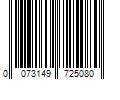 0 073149 725080